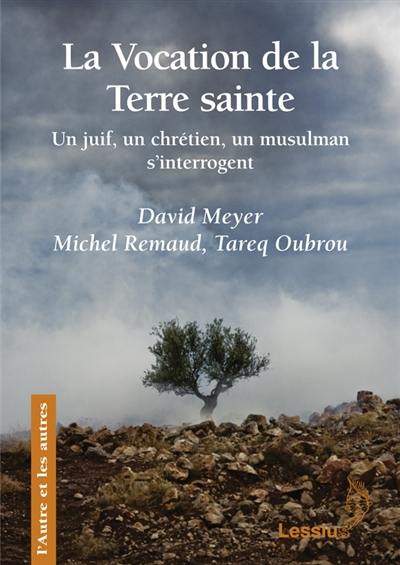 La Vocation de la Terre sainte

Un juif, un chrétien, un musulman s'interrogent

David Meyer
Michel Remaud, Tareq Oubrou

l'Autre et les autres

Lessius